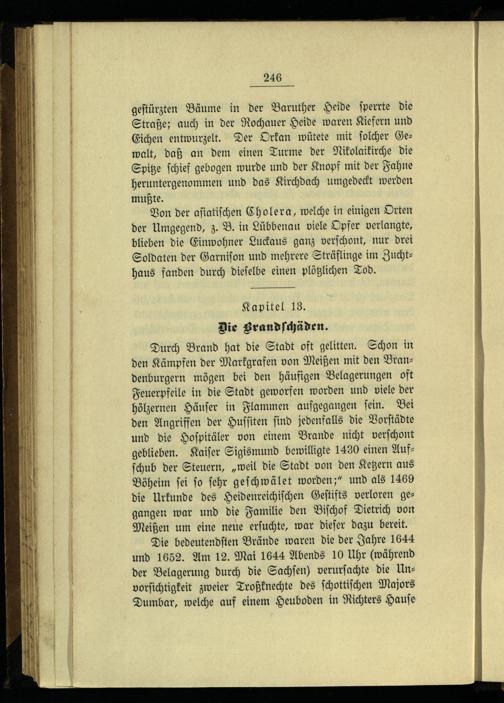 246

gestürzten Bäume in der Baruther Heide sperrte die Straße; auch in der Rochauer Heide waren Kiefern und Eichen entwurzelt. Der Orkan wütete mit solcher Gewalt, daß an dem einen Turme der Nikolaikirche die Spitze schief gebogen wurde und der Knopf mit der Fahne heruntergenommen und das Kirchdach umgedeckt werden mußte.

Von der asiatischen Cholera, welche in einigen Orten der Umgegend, z. B. in Lübbenau viele Opfer verlangte, blieben die Einwohner Luckaus ganz verschont, nur drei Soldaten der Garnison und mehrere Sträflinge im Zuchthaus fanden durch dieselbe einen plötzlichen Tod.

Kapitel 13.

Die Brandschäden.

Durch Brand hat die Stadt oft gelitten. Schon in den Kämpfen der Markgrafen von Meißen mit den Brandenburgern mögen bei den häufigen Belagerungen oft Feuerpfeile in die Stadt geworfen worden und viele der hölzernen Häuser in Flammen aufgegangen sein. Bei den Angriffen der Hussiten sind jedenfalls die Vorstädte und die Hospitäler von einem Brande nicht verschont geblieben. Kaiser Sigismund bewilligte 1430 einen Aufschub der Steuern, „weil die Stadt von den Ketzern aus Böheim sei so sehr geschwälet worden;“ und als 1469 die Urkunde des Heidenreichischen Gestifts verloren gegangen war und die Familie den Bischof Dietrich von Meißen um eine neue ersuchte, war dieser dazu bereit.

Die bedeutendsten Brände waren die der Jahre 1644 und 1652. Am 12. Mai 1644 Abends 10 Uhr (während der Belagerung durch die Sachsen) verursachte die Unvorsichtigkeit zweier Troßknechte des schottischen Majors Dumbar, welche auf einem Heuboden in Richters Hause